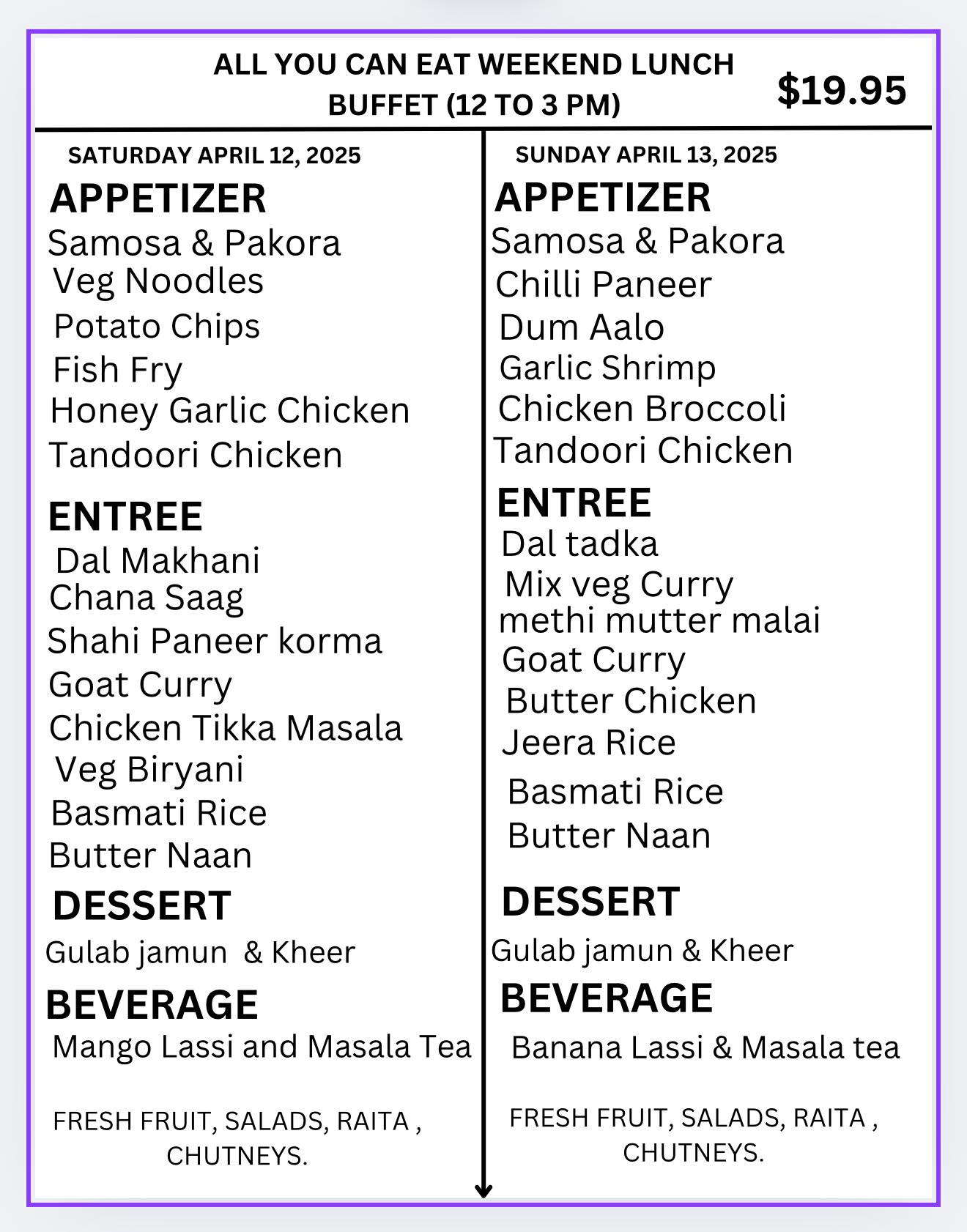 ALL YOU CAN EAT WEEKEND LUNCH BUFFET (12 TO 3 PM)

$19.95

SATURDAY APRIL 12, 2025

APPETIZER

Samosa & Pakora
Veg Noodles
Potato Chips
Fish Fry
Honey Garlic Chicken
Tandoori Chicken

ENTREE

Dal Makhani
Chana Saag
Shahi Paneer korma
Goat Curry
Chicken Tikka Masala
Veg Biryani
Basmati Rice
Butter Naan

DESSERT

Gulab jamun & Kheer

BEVERAGE

Mango Lassi and Masala Tea

FRESH FRUIT, SALADS, RAITA , CHUTNEYS.

SUNDAY APRIL 13, 2025

APPETIZER

Samosa & Pakora
Chilli Paneer
Dum Aalo
Garlic Shrimp
Chicken Broccoli
Tandoori Chicken

ENTREE

Dal tadka
Mix veg Curry
methi mutter malai
Goat Curry
Butter Chicken
Jeera Rice
Basmati Rice
Butter Naan

DESSERT

Gulab jamun & Kheer

BEVERAGE

Banana Lassi & Masala tea

FRESH FRUIT, SALADS, RAITA , CHUTNEYS.